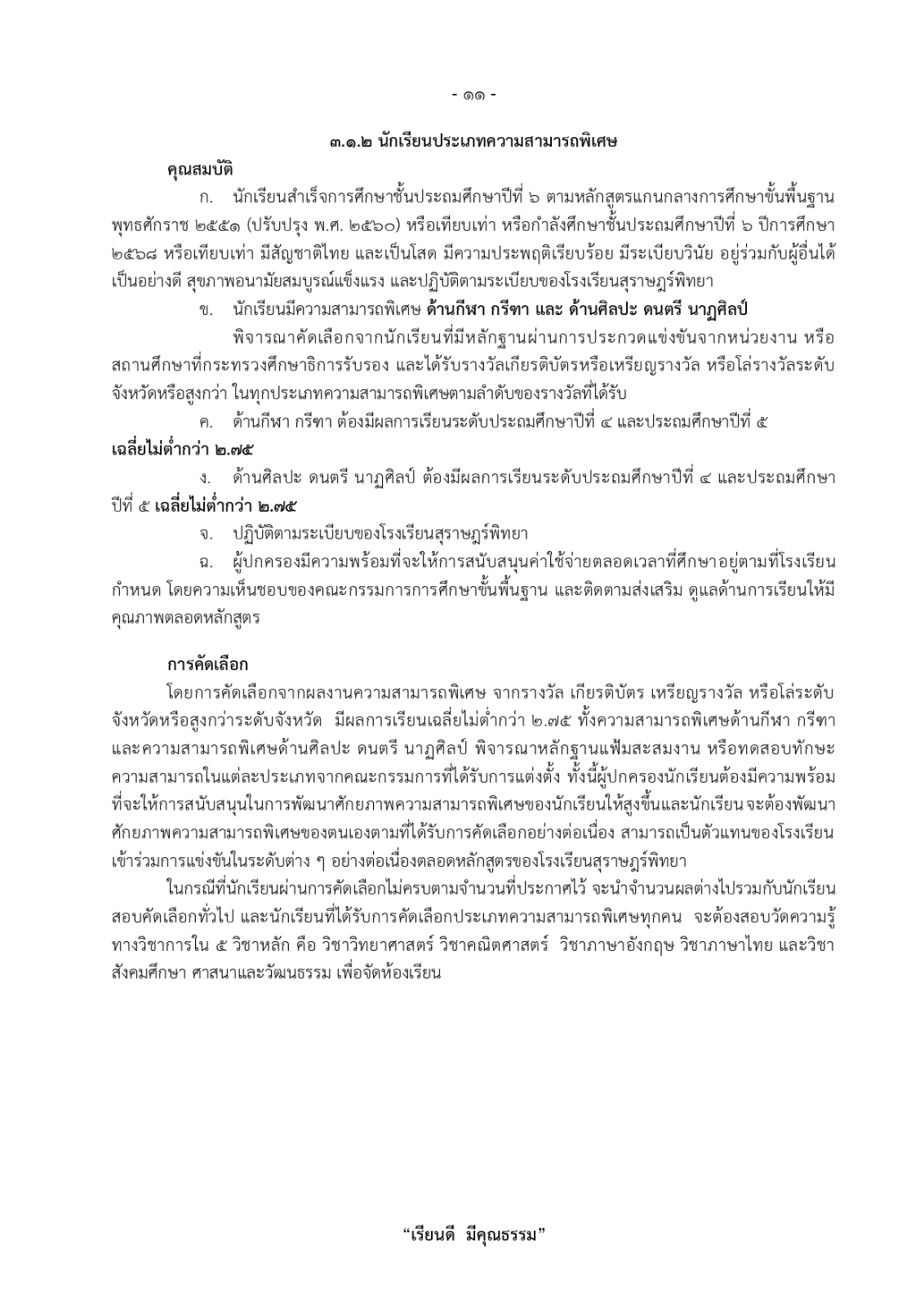 - ๑๑ -

๓.๑.๒ นักเรียนประเภทความสามารถพิเศษ

คุณสมบัติ

ก. นักเรียนสำเร็จการศึกษาชั้นประถมศึกษาปีที่ ๖ ตามหลักสูตรแกนกลางการศึกษาขั้นพื้นฐาน พุทธศักราช ๒๕๕๑ (ปรับปรุง พ.ศ. ๒๕๖๐) หรือเทียบเท่า หรือกำลังศึกษาชั้นประถมศึกษาปีที่ ๖ ปีการศึกษา ๒๕๖๘ หรือเทียบเท่า มีสัญชาติไทย และเป็นโสด มีความประพฤติเรียบร้อย มีระเบียบวินัย อยู่ร่วมกับผู้อื่นได้เป็นอย่างดี สุขภาพอนามัยสมบูรณ์แข็งแรง และปฏิบัติตามระเบียบของโรงเรียนสุราษฎร์พิทยา

ข. นักเรียนมีความสามารถพิเศษ ด้านกีฬา กรีฑา และ ด้านศิลปะ ดนตรี นาฏศิลป์

พิจารณาคัดเลือกจากนักเรียนที่มีหลักฐานผ่านการประกวดแข่งขันจากหน่วยงาน หรือสถานศึกษาที่กระทรวงศึกษาธิการรับรอง และได้รับรางวัลเกียรติบัตรหรือเหรียญรางวัล หรือโล่รางวัลระดับจังหวัดหรือสูงกว่า ในทุกประเภทความสามารถพิเศษตามลำดับของรางวัลที่ได้รับ

ค. ด้านกีฬา กรีฑา ต้องมีผลการเรียนระดับประถมศึกษาปีที่ ๔ และประถมศึกษาปีที่ ๕ เฉลี่ยไม่ต่ำกว่า ๒.๗๕

ง. ด้านศิลปะ ดนตรี นาฏศิลป์ ต้องมีผลการเรียนระดับประถมศึกษาปีที่ ๔ และประถมศึกษาปีที่ ๕ เฉลี่ยไม่ต่ำกว่า ๒.๗๕

จ. ปฏิบัติตามระเบียบของโรงเรียนสุราษฎร์พิทยา

ฉ. ผู้ปกครองมีความพร้อมที่จะให้การสนับสนุนค่าใช้จ่ายตลอดเวลาที่ศึกษาอยู่ตามที่โรงเรียนกำหนด โดยความเห็นชอบของคณะกรรมการการศึกษาขั้นพื้นฐาน และติดตามส่งเสริม ดูแลด้านการเรียนให้มีคุณภาพตลอดหลักสูตร

การคัดเลือก

โดยการคัดเลือกจากผลงานความสามารถพิเศษ จากรางวัล เกียรติบัตร เหรียญรางวัล หรือโล่ระดับจังหวัดหรือสูงกว่าระดับจังหวัด มีผลการเรียนเฉลี่ยไม่ต่ำกว่า ๒.๗๕ ทั้งความสามารถพิเศษด้านกีฬา กรีฑา และความสามารถพิเศษด้านศิลปะ ดนตรี นาฏศิลป์ พิจารณาหลักฐานแฟ้มสะสมงาน หรือทดสอบทักษะความสามารถในแต่ละประเภทจากคณะกรรมการที่ได้รับการแต่งตั้ง ทั้งนี้ผู้ปกครองนักเรียนต้องมีความพร้อมที่จะให้การสนับสนุนในการพัฒนาศักยภาพความสามารถพิเศษของนักเรียนให้สูงขึ้นและนักเรียนจะต้องพัฒนาศักยภาพความสามารถพิเศษของตนเองตามที่ได้รับการคัดเลือกอย่างต่อเนื่อง สามารถเป็นตัวแทนของโรงเรียนเข้าร่วมการแข่งขันในระดับต่าง ๆ อย่างต่อเนื่องตลอดหลักสูตรของโรงเรียนสุราษฎร์พิทยา

ในกรณีที่นักเรียนผ่านการคัดเลือกไม่ครบตามจำนวนที่ประกาศไว้ จะนำจำนวนผลต่างไปรวมกับนักเรียนสอบคัดเลือกทั่วไป และนักเรียนที่ได้รับการคัดเลือกประเภทความสามารถพิเศษทุกคน จะต้องสอบวัดความรู้ทางวิชาการใน ๕ วิชาหลัก คือ วิชาวิทยาศาสตร์ วิชาคณิตศาสตร์ วิชาภาษาอังกฤษ วิชาภาษาไทย และวิชาสังคมศึกษา ศาสนาและวัฒนธรรม เพื่อจัดห้องเรียน

“เรียนดี มีคุณธรรม”